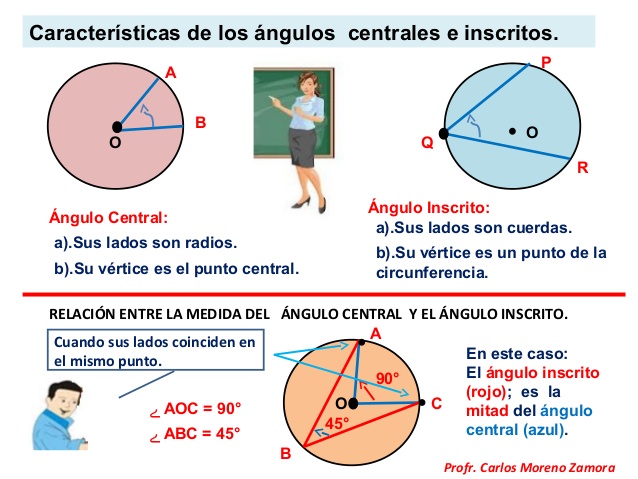 Características de los ángulos centrales e inscritos.

A
B
O

P
Q
O
R

Ángulo Central:
a).Sus lados son radios.
b).Su vértice es el punto central.

Ángulo Inscrito:
a).Sus lados son cuerdas.
b).Su vértice es un punto de la circunferencia.

RELACIÓN ENTRE LA MEDIDA DEL ÁNGULO CENTRAL Y EL ÁNGULO INSCRITO.

Cuando sus lados coinciden en el mismo punto.

$\angle$ AOC = 90°
$\angle$ ABC = 45°

A
90°
O
C
45°
B

En este caso:
El ángulo inscrito (rojo); es la mitad del ángulo central (azul).

Profr. Carlos Moreno Zamora